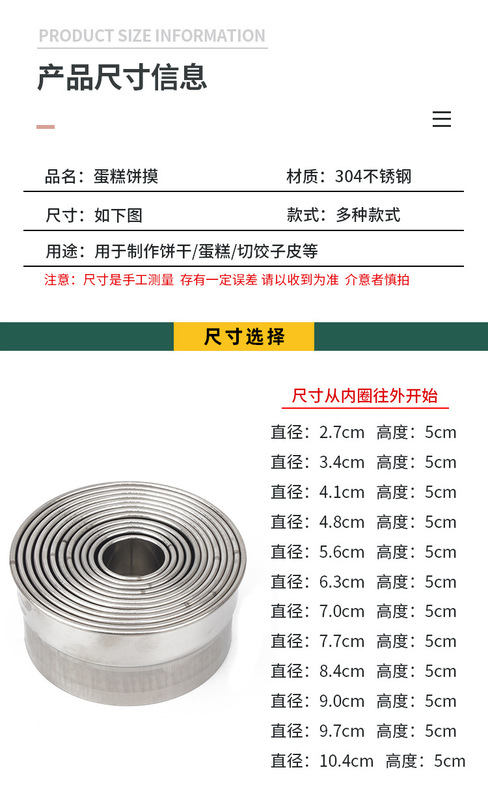 PRODUCT SIZE INFORMATION

产品尺寸信息

品名：蛋糕饼摸
材质：304不锈钢
尺寸：如下图
款式：多种款式
用途：用于制作饼干/蛋糕/切饺子皮等

注意：尺寸是手工测量 存有一定误差 请以收到为准 介意者慎拍

尺寸选择

尺寸从内圈往外开始

直径：2.7cm 高度：5cm
直径：3.4cm 高度：5cm
直径：4.1cm 高度：5cm
直径：4.8cm 高度：5cm
直径：5.6cm 高度：5cm
直径：6.3cm 高度：5cm
直径：7.0cm 高度：5cm
直径：7.7cm 高度：5cm
直径：8.4cm 高度：5cm
直径：9.0cm 高度：5cm
直径：9.7cm 高度：5cm
直径：10.4cm 高度：5cm